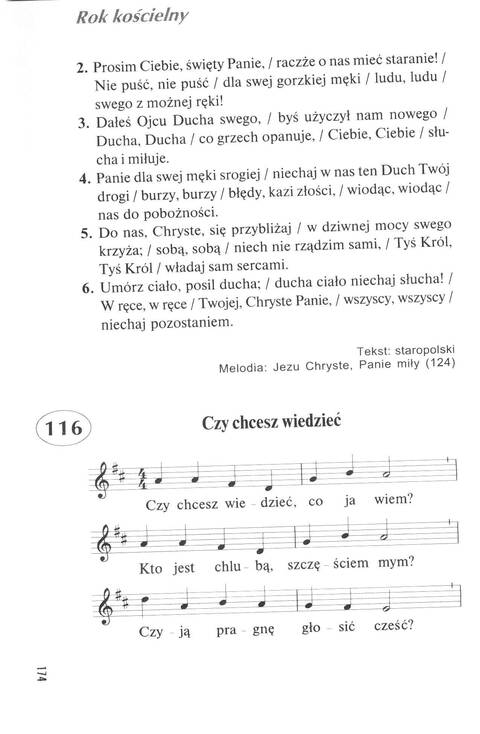 Rok kościelny

2. Prosim Ciebie, święty Panie, / raczże o nas mieć staranie! / Nie puść, nie puść / dla swej gorzkiej męki / ludu, ludu / swego z możnej ręki!

3. Dałeś Ojcu Ducha swego, / byś użyczył nam nowego / Ducha, Ducha / co grzech opanuje, / Ciebie, Ciebie / słucha i miłuje.

4. Panie dla swej męki srogiej / niechaj w nas ten Duch Twój drogi / burzy, burzy / błędy, kazi złości, / wiodąc, wiodąc / nas do pobożności.

5. Do nas, Chryste, się przybliżaj / w dziwnej mocy swego krzyża; / sobą, sobą / niech nie rządzim sami, / Tyś Król, Tyś Król / władaj sam sercami.

6. Umórz ciało, posil ducha; / ducha ciało niechaj słucha! / W ręce, w ręce / Twojej, Chryste Panie, / wszyscy, wszyscy / niechaj pozostaniem.

Tekst: staropolski
Melodia: Jezu Chryste, Panie miły (124)

116

Czy chcesz wiedzieć

Czy chcesz wie - dzieć, co ja wiem?

Kto jest chlu - bą, szczę - ściem mym?

Czy - ją pra - gnę gło - sić cześć?

174